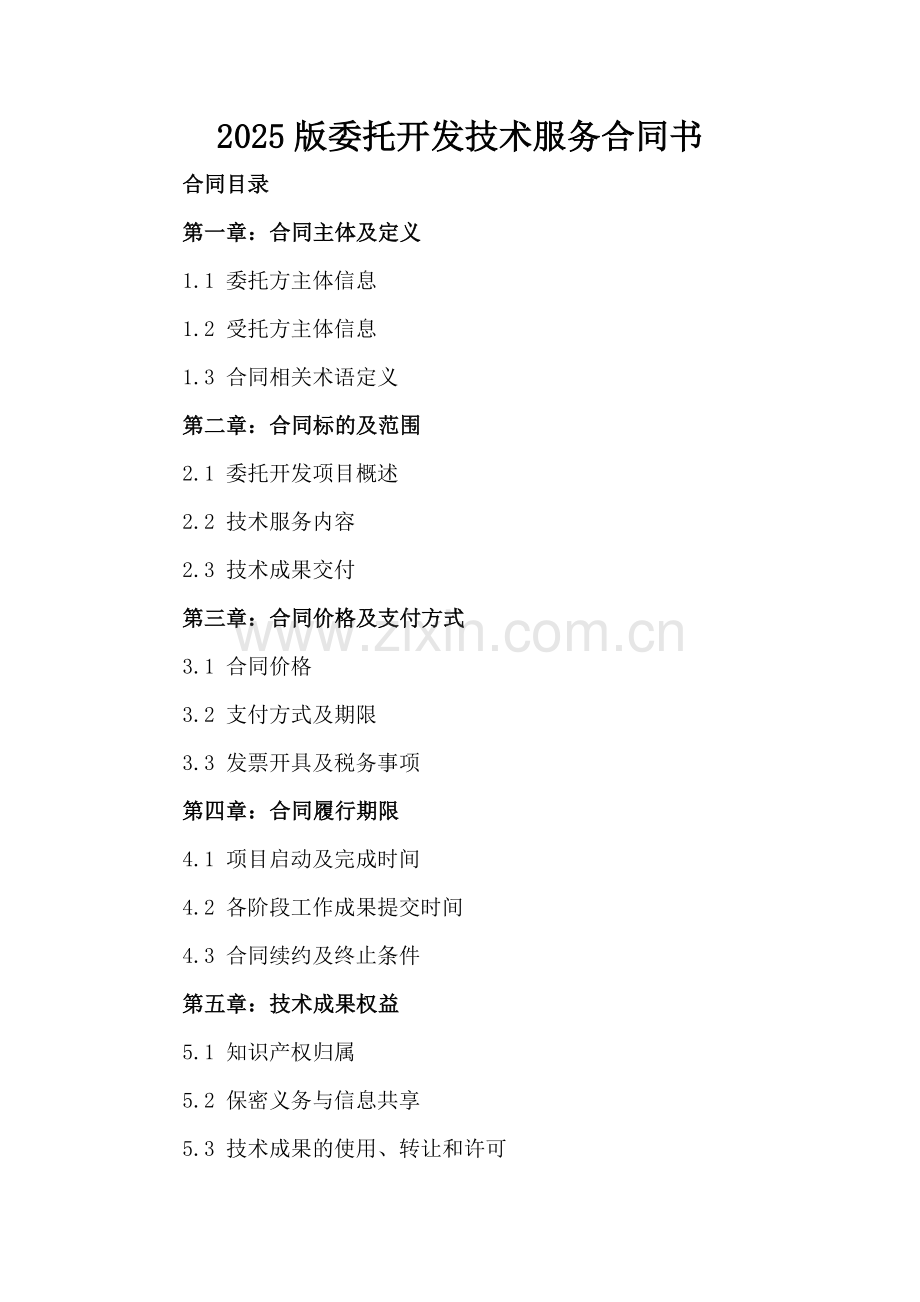 2025版委托开发技术服务合同书

合同目录

第一章：合同主体及定义

1.1 委托方主体信息

1.2 受托方主体信息

1.3 合同相关术语定义

第二章：合同标的及范围

2.1 委托开发项目概述

2.2 技术服务内容

2.3 技术成果交付

第三章：合同价格及支付方式

www.zixin.com.cn

3.1 合同价格

3.2 支付方式及期限

3.3 发票开具及税务事项

第四章：合同履行期限

4.1 项目启动及完成时间

4.2 各阶段工作成果提交时间

4.3 合同续约及终止条件

第五章：技术成果权益

5.1 知识产权归属

5.2 保密义务与信息共享

5.3 技术成果的使用、转让和许可